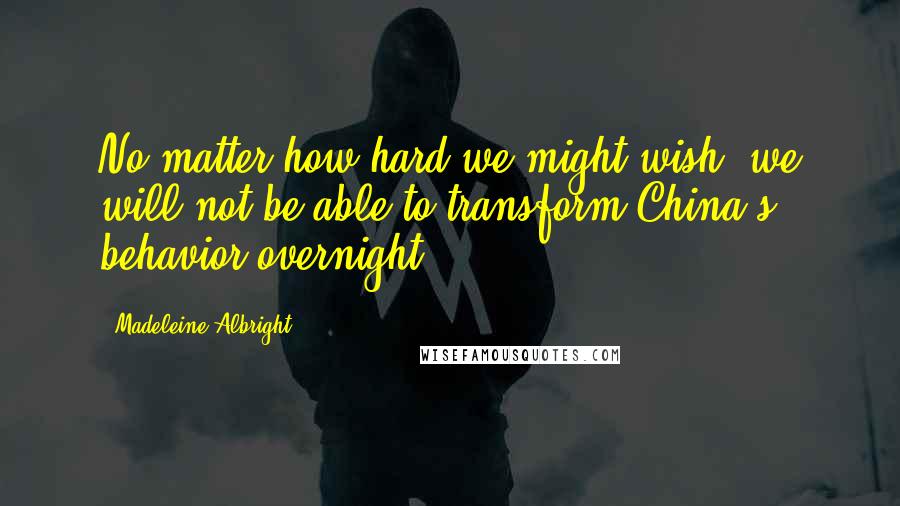 No matter how hard we might wish, we will not be able to transform China's behavior overnight.

Madeleine Albright

WISEFAMOUSQUOTES.COM